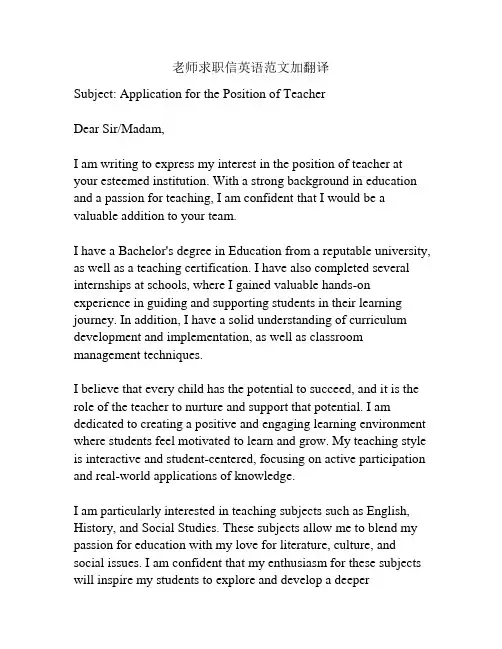 老师求职信英语范文加翻译

Subject: Application for the Position of Teacher

Dear Sir/Madam,

I am writing to express my interest in the position of teacher at your esteemed institution. With a strong background in education and a passion for teaching, I am confident that I would be a valuable addition to your team.

I have a Bachelor's degree in Education from a reputable university, as well as a teaching certification. I have also completed several internships at schools, where I gained valuable hands-on experience in guiding and supporting students in their learning journey. In addition, I have a solid understanding of curriculum development and implementation, as well as classroom management techniques.

I believe that every child has the potential to succeed, and it is the role of the teacher to nurture and support that potential. I am dedicated to creating a positive and engaging learning environment where students feel motivated to learn and grow. My teaching style is interactive and student-centered, focusing on active participation and real-world applications of knowledge.

I am particularly interested in teaching subjects such as English, History, and Social Studies. These subjects allow me to blend my passion for education with my love for literature, culture, and social issues. I am confident that my enthusiasm for these subjects will inspire my students to explore and develop a deeper